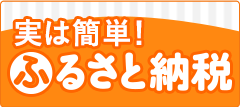 実は簡単！
ふるさと納税